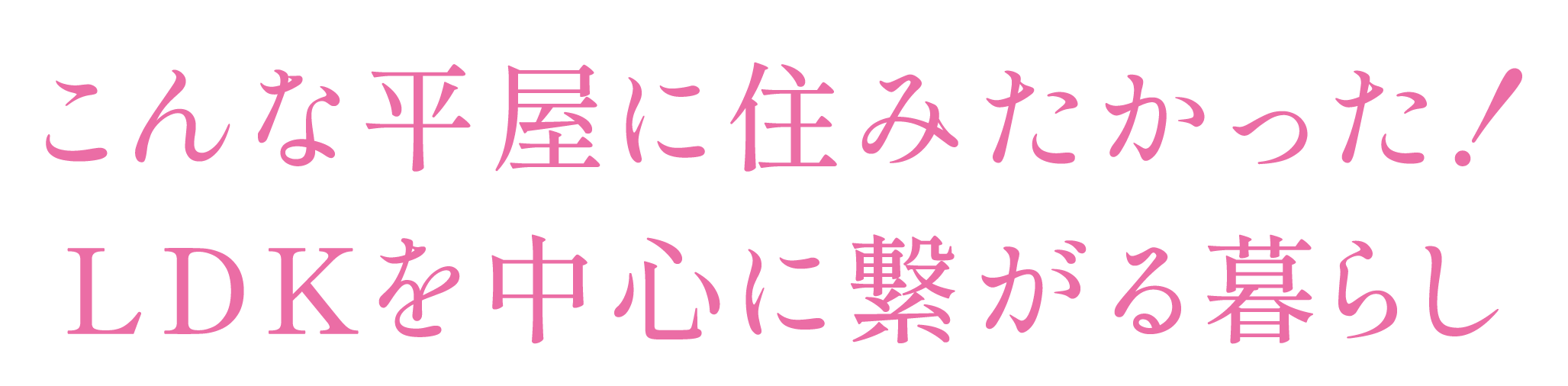 こんな平屋に住みたかった!
LDKを中心に繋がる暮らし